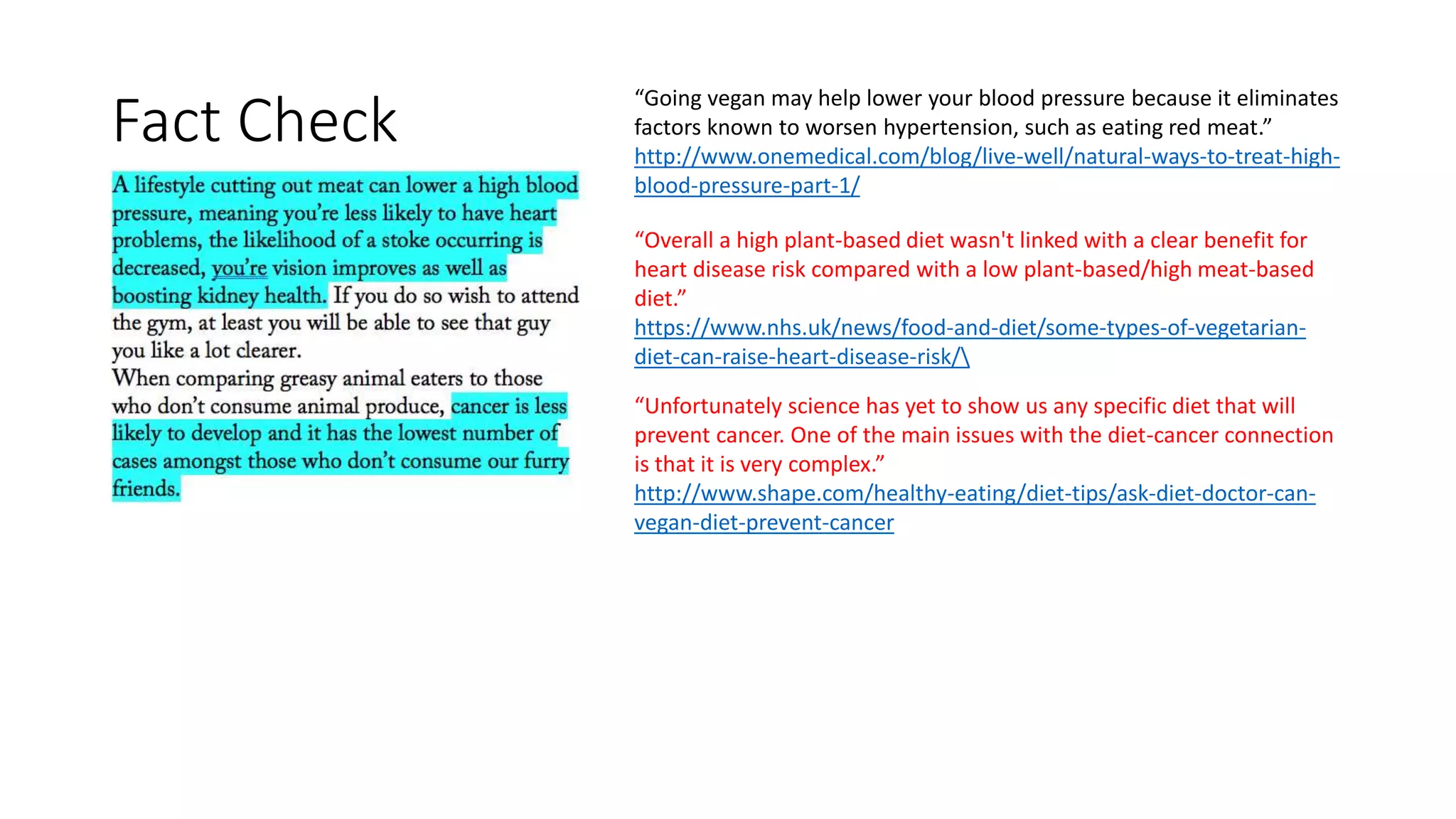 Fact Check

A lifestyle cutting out meat can lower a high blood pressure, meaning you're less likely to have heart problems, the likelihood of a stoke occurring is decreased, you're vision improves as well as boosting kidney health. If you do so wish to attend the gym, at least you will be able to see that guy you like a lot clearer.
When comparing greasy animal eaters to those who don't consume animal produce, cancer is less likely to develop and it has the lowest number of cases amongst those who don't consume our furry friends.

"Going vegan may help lower your blood pressure because it eliminates factors known to worsen hypertension, such as eating red meat."
http://www.onemedical.com/blog/live-well/natural-ways-to-treat-high-blood-pressure-part-1/

"Overall a high plant-based diet wasn't linked with a clear benefit for heart disease risk compared with a low plant-based/high meat-based diet."
https://www.nhs.uk/news/food-and-diet/some-types-of-vegetarian-diet-can-raise-heart-disease-risk/\

"Unfortunately science has yet to show us any specific diet that will prevent cancer. One of the main issues with the diet-cancer connection is that it is very complex."
http://www.shape.com/healthy-eating/diet-tips/ask-diet-doctor-can-vegan-diet-prevent-cancer